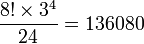 $\frac{8! \times 3^4}{24} = 136080$